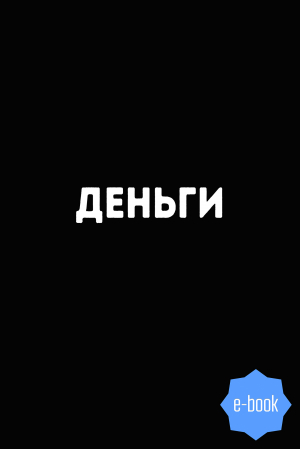 ДЕНЬГИ

e-book